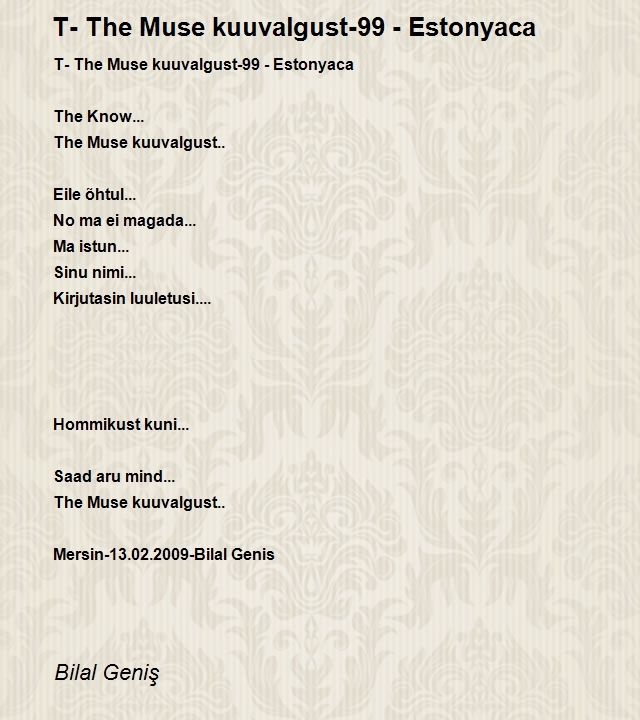 T- The Muse kuuvalgust-99 - Estonyaca

T- The Muse kuuvalgust-99 - Estonyaca

The Know...
The Muse kuuvalgust..

Eile õhtul...
No ma ei magada...
Ma istun...
Sinu nimi...
Kirjutasin luuletusi....

Hommikust kuni...

Saad aru mind...
The Muse kuuvalgust..

Mersin-13.02.2009-Bilal Genis

Bilal Geniş